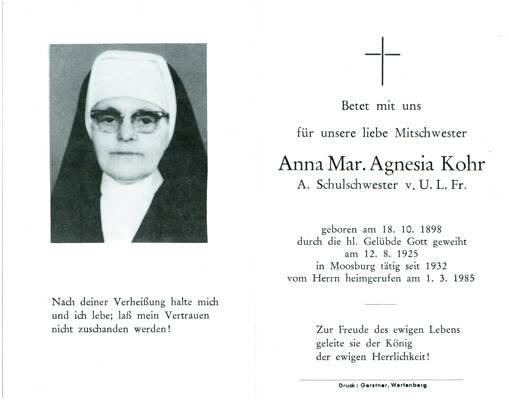 Nach deiner Verheißung halte mich und ich lebe; laß mein Vertrauen nicht zuschanden werden!

Betet mit uns

für unsere liebe Mitschwester

Anna Mar. Agnesia Kohr

A. Schulschwester v. U. L. Fr.

geboren am 18. 10. 1898
durch die hl. Gelübde Gott geweiht
am 12. 8. 1925
in Moosburg tätig seit 1932
vom Herrn heimgerufen am 1. 3. 1985

Zur Freude des ewigen Lebens
geleite sie der König
der ewigen Herrlichkeit!

Druck: Gerstner, Wartenberg